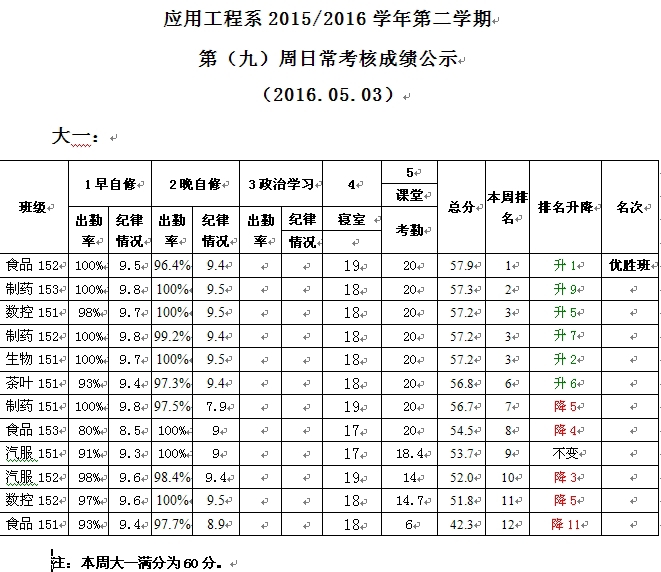 应用工程系 2015/2016 学年第二学期

第（九）周日常考核成绩公示

（2016.05.03）

大一：

| 班级 | 1 早自修 出勤率 | 1 早自修 纪律情况 | 2 晚自修 出勤率 | 2 晚自修 纪律情况 | 3 政治学习 出勤率 | 3 政治学习 纪律情况 | 4 寝室 | 5 课堂考勤 | 总分 | 本周排名 | 排名升降 | 名次 |
|---|---|---|---|---|---|---|---|---|---|---|---|---|
| 食品 152 | 100% | 9.5 | 96.4% | 9.4 | | | 19 | 20 | 57.9 | 1 | 升 1 | 优胜班 |
| 制药 153 | 100% | 9.8 | 100% | 9.5 | | | 18 | 20 | 57.3 | 2 | 升 9 | |
| 数控 151 | 98% | 9.7 | 100% | 9.5 | | | 18 | 20 | 57.2 | 3 | 升 5 | |
| 制药 152 | 100% | 9.8 | 99.2% | 9.4 | | | 18 | 20 | 57.2 | 3 | 升 7 | |
| 生物 151 | 100% | 9.7 | 100% | 9.5 | | | 18 | 20 | 57.2 | 3 | 升 2 | |
| 茶叶 151 | 93% | 9.4 | 97.3% | 9.4 | | | 18 | 20 | 56.8 | 6 | 升 6 | |
| 制药 151 | 100% | 9.8 | 97.5% | 7.9 | | | 19 | 20 | 56.7 | 7 | 降 5 | |
| 食品 153 | 80% | 8.5 | 100% | 9 | | | 17 | 20 | 54.5 | 8 | 降 4 | |
| 汽服 151 | 91% | 9.3 | 100% | 9 | | | 17 | 18.4 | 53.7 | 9 | 不变 | |
| 汽服 152 | 98% | 9.6 | 98.4% | 9.4 | | | 19 | 14 | 52.0 | 10 | 降 3 | |
| 数控 152 | 97% | 9.6 | 100% | 9.5 | | | 18 | 14.7 | 51.8 | 11 | 降 5 | |
| 食品 151 | 93% | 9.4 | 97.7% | 8.9 | | | 18 | 6 | 42.3 | 12 | 降 11 | |

注：本周大一满分为 60 分。